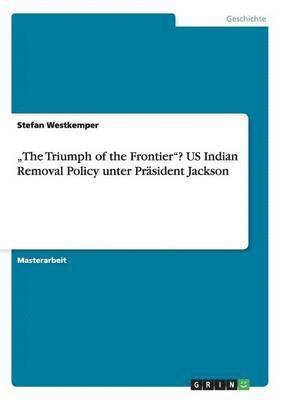 Geschichte

Stefan Westkemper

„The Triumph of the Frontier“? US Indian Removal Policy unter Präsident Jackson

Masterarbeit

GRIN